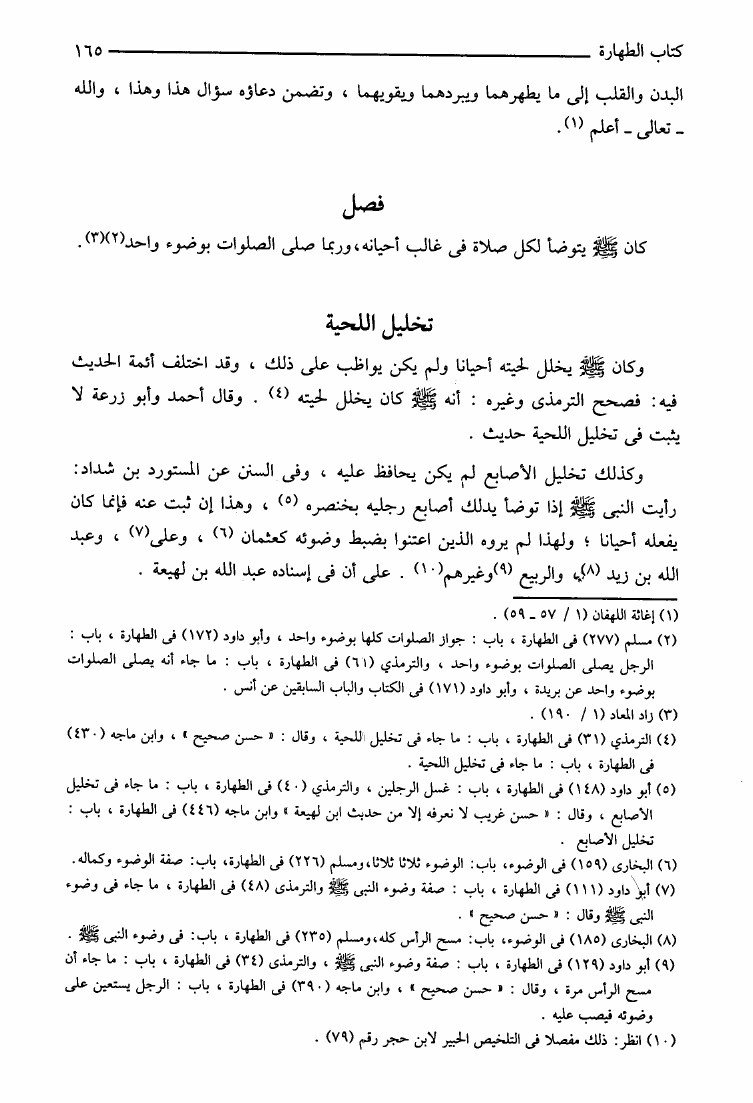 كتاب الطهارة ١٦٥

البدن والقلب إلى ما يطهرهما ويبردهما ويقويهما ، وتضمن دعاؤه سؤال هذا وهذا ، والله ـ تعالى ـ أعلم (١).

فصل

كان ﷺ يتوضأ لكل صلاة فى غالب أحيانه، وربما صلى الصلوات بوضوء واحد(٢)(٣).

تخليل اللحية

وكان ﷺ يخلل لحيته أحيانا ولم يكن يواظب على ذلك ، وقد اختلف أئمة الحديث فيه: فصحح الترمذى وغيره : أنه ﷺ كان يخلل لحيته (٤) . وقال أحمد وأبو زرعة لا يثبت فى تخليل اللحية حديث .

وكذلك تخليل الأصابع لم يكن يحافظ عليه ، وفى السنن عن المستورد بن شداد: رأيت النبى ﷺ إذا توضأ يدلك أصابع رجليه بخنصره (٥) ، وهذا إن ثبت عنه فإنما كان يفعله أحيانا ؛ ولهذا لم يروه الذين اعتنوا بضبط وضوئه كعثمان (٦) ، وعلى(٧) ، وعبد الله بن زيد (٨)، والربيع (٩)وغيرهم(١٠) . على أن فى إسناده عبد الله بن لهيعة .

(١) إغاثة اللهفان (١ / ٥٧ ـ ٥٩) .
(٢) مسلم (٢٧٧) فى الطهارة ، باب : جواز الصلوات كلها بوضوء واحد ، وأبو داود (١٧٢) فى الطهارة ، باب : الرجل يصلى الصلوات بوضوء واحد ، والترمذي (٦١) فى الطهارة ، باب : ما جاء أنه يصلى الصلوات بوضوء واحد عن بريدة ، وأبو داود (١٧١) فى الكتاب والباب السابقين عن أنس .
(٣) زاد المعاد (١ / ١٩٠) .
(٤) الترمذي (٣١) فى الطهارة ، باب : ما جاء فى تخليل اللحية ، وقال : « حسن صحيح » ، وابن ماجه (٤٣٠) فى الطهارة ، باب : ما جاء فى تخليل اللحية .
(٥) أبو داود (١٤٨) فى الطهارة ، باب : غسل الرجلين ، والترمذي (٤٠) فى الطهارة ، باب : ما جاء فى تخليل الأصابع ، وقال : « حسن غريب لا نعرفه إلا من حديث ابن لهيعة » وابن ماجه (٤٤٦) فى الطهارة ، باب : تخليل الأصابع .
(٦) البخارى (١٥٩) فى الوضوء، باب: الوضوء ثلاثا ثلاثا، ومسلم (٢٢٦) فى الطهارة، باب: صفة الوضوء وكماله.
(٧) أبو داود (١١١) فى الطهارة ، باب : صفة وضوء النبى ﷺ والترمذى (٤٨) فى الطهارة ، ما جاء فى وضوء النبى ﷺ وقال : « حسن صحيح » .
(٨) البخارى (١٨٥) فى الوضوء، باب: مسح الرأس كله، ومسلم (٢٣٥) فى الطهارة ، باب: فى وضوء النبى ﷺ .
(٩) أبو داود (١٢٩) فى الطهارة ، باب : صفة وضوء النبى ﷺ ، والترمذى (٣٤) فى الطهارة ، باب : ما جاء أن مسح الرأس مرة ، وقال : « حسن صحيح » ، وابن ماجه (٣٩٠) فى الطهارة ، باب : الرجل يستعين على وضوئه فيصب عليه .
(١٠) انظر: ذلك مفصلا فى التلخيص الحبير لابن حجر رقم (٧٩) .